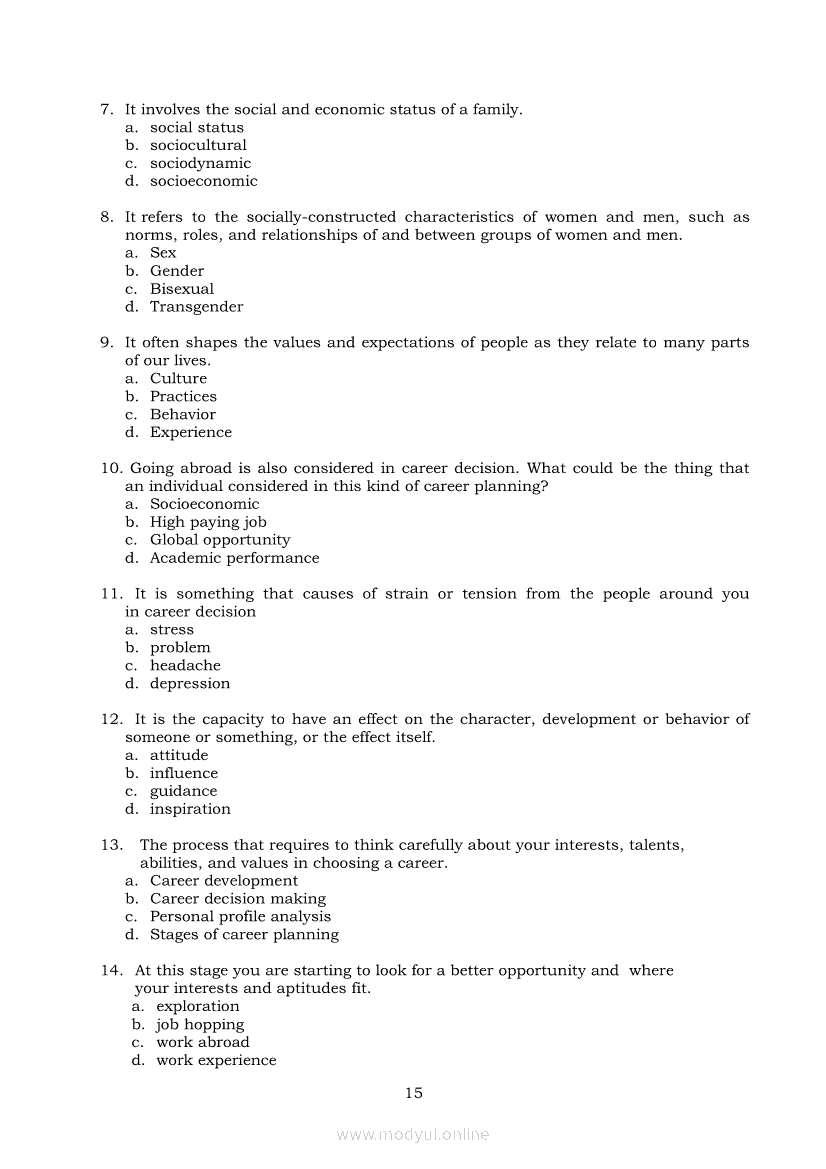 7. It involves the social and economic status of a family.
a. social status
b. sociocultural
c. sociodynamic
d. socioeconomic

8. It refers to the socially-constructed characteristics of women and men, such as norms, roles, and relationships of and between groups of women and men.
a. Sex
b. Gender
c. Bisexual
d. Transgender

9. It often shapes the values and expectations of people as they relate to many parts of our lives.
a. Culture
b. Practices
c. Behavior
d. Experience

10. Going abroad is also considered in career decision. What could be the thing that an individual considered in this kind of career planning?
a. Socioeconomic
b. High paying job
c. Global opportunity
d. Academic performance

11. It is something that causes of strain or tension from the people around you in career decision
a. stress
b. problem
c. headache
d. depression

12. It is the capacity to have an effect on the character, development or behavior of someone or something, or the effect itself.
a. attitude
b. influence
c. guidance
d. inspiration

13. The process that requires to think carefully about your interests, talents, abilities, and values in choosing a career.
a. Career development
b. Career decision making
c. Personal profile analysis
d. Stages of career planning

14. At this stage you are starting to look for a better opportunity and where your interests and aptitudes fit.
a. exploration
b. job hopping
c. work abroad
d. work experience

15

www.modyul.online